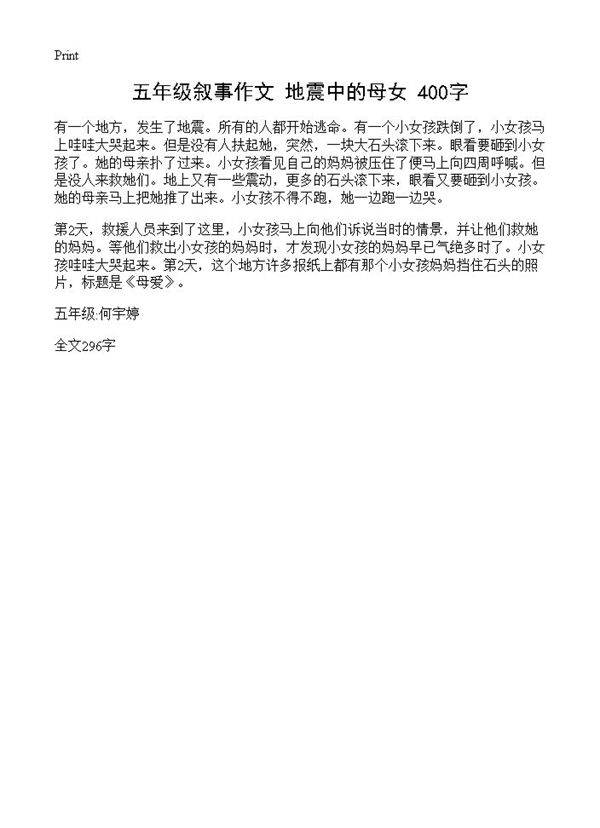 Print

五年级叙事作文 地震中的母女 400字

有一个地方，发生了地震。所有的人都开始逃命。有一个小女孩跌倒了，小女孩马上哇哇大哭起来。但是没有人扶起她，突然，一块大石头滚下来。眼看要砸到小女孩了。她的母亲扑了过来。小女孩看见自己的妈妈被压住了便马上向四周呼喊。但是没人来救她们。地上又有一些震动，更多的石头滚下来，眼看又要砸到小女孩。她的母亲马上把她推了出来。小女孩不得不跑，她一边跑一边哭。

第2天，救援人员来到了这里，小女孩马上向他们诉说当时的情景，并让他们救她的妈妈。等他们救出小女孩的妈妈时，才发现小女孩的妈妈早已气绝多时了。小女孩哇哇大哭起来。第2天，这个地方许多报纸上都有那个小女孩妈妈挡住石头的照片，标题是《母爱》。

五年级:何宇婷

全文296字